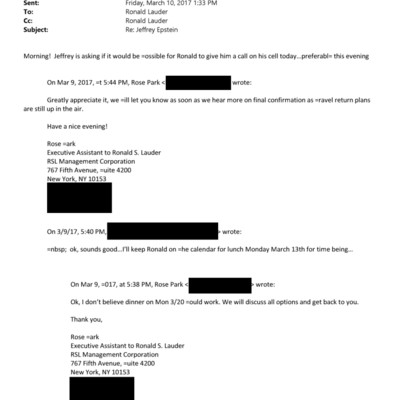 Sent: Friday, March 10, 2017 1:33 PM
To: Ronald Lauder
Cc: Ronald Lauder
Subject: Re: Jeffrey Epstein

Morning! Jeffrey is asking if it would be =ossible for Ronald to give him a call on his cell today...preferabl= this evening

On Mar 9, 2017, =t 5:44 PM, Rose Park < wrote:

Greatly appreciate it, we =ill let you know as soon as we hear more on final confirmation as =ravel return plans are still up in the air.

Have a nice evening!

Rose =ark
Executive Assistant to Ronald S. Lauder
RSL Management Corporation
767 Fifth Avenue, =uite 4200
New York, NY 10153

On 3/9/17, 5:40 PM, > wrote:

=nbsp; ok, sounds good...I'll keep Ronald on =he calendar for lunch Monday March 13th for time being...

On Mar 9, =017, at 5:38 PM, Rose Park < > wrote:

Ok, I don't believe dinner on Mon 3/20 =ould work. We will discuss all options and get back to you.

Thank you,

Rose =ark
Executive Assistant to Ronald S. Lauder
RSL Management Corporation
767 Fifth Avenue, =uite 4200
New York, NY 10153